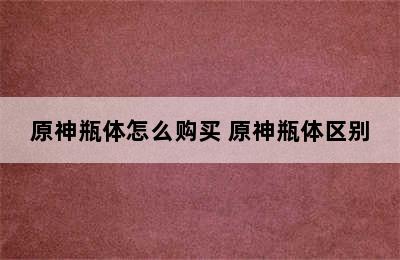 原神瓶体怎么购买 原神瓶体区别